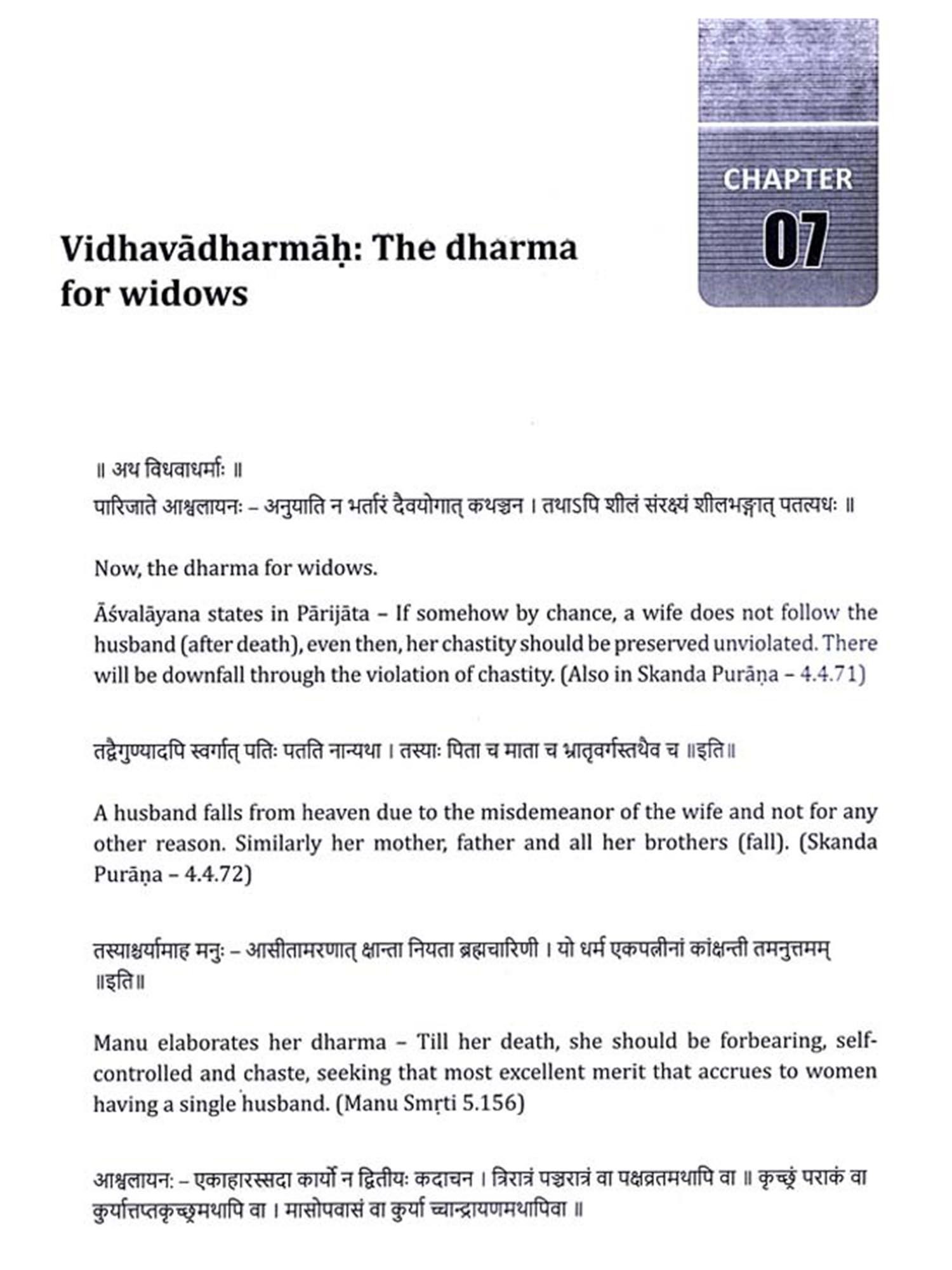 CHAPTER
07

Vidhavādharmāḥ: The dharma for widows

॥ अथ विधवाधर्माः ॥
पारिजाते आश्वलायनः – अनुयाति न भर्तारं दैवयोगात् कथञ्चन । तथाऽपि शीलं संरक्ष्यं शीलभङ्गात् पतत्यधः ॥

Now, the dharma for widows.

Āśvalāyana states in Pārijāta – If somehow by chance, a wife does not follow the husband (after death), even then, her chastity should be preserved unviolated. There will be downfall through the violation of chastity. (Also in Skanda Purāṇa – 4.4.71)

तद्वैगुण्यादपि स्वर्गात् पतिः पतति नान्यथा । तस्याः पिता च माता च भ्रातृवर्गस्तथैव च ॥इति॥

A husband falls from heaven due to the misdemeanor of the wife and not for any other reason. Similarly her mother, father and all her brothers (fall). (Skanda Purāṇa – 4.4.72)

तस्याश्चर्यामाह मनुः – आसीतामरणात् क्षान्ता नियता ब्रह्मचारिणी । यो धर्म एकपत्नीनां कांक्षन्ती तमनुत्तमम् ॥इति॥

Manu elaborates her dharma – Till her death, she should be forbearing, self-controlled and chaste, seeking that most excellent merit that accrues to women having a single husband. (Manu Smṛti 5.156)

आश्वलायनः – एकाहारस्सदा कार्यो न द्वितीयः कदाचन । त्रिरात्रं पञ्चरात्रं वा पक्षव्रतमथापि वा ॥ कृच्छ्रं पराकं वा कुर्यात्तप्तकृच्छ्रमथापि वा । मासोपवासं वा कुर्या च्चान्द्रायणमथापिवा ॥